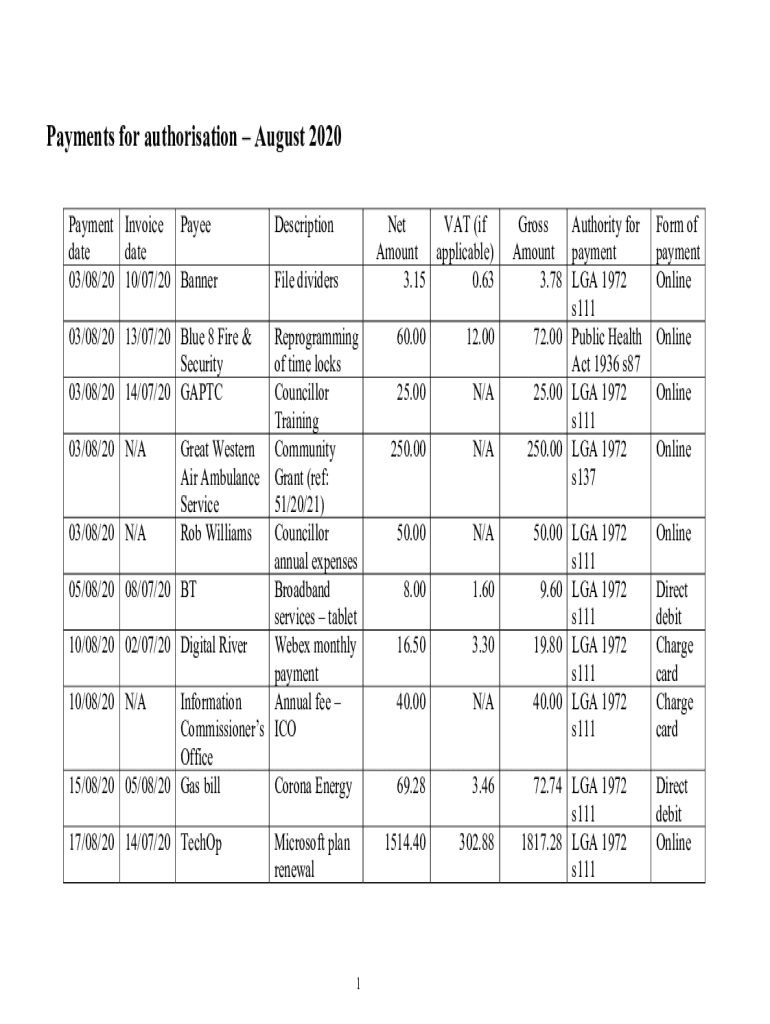 Payments for authorisation – August 2020

| Payment date | Invoice date | Payee | Description | Net Amount | VAT (if applicable) | Gross Amount | Authority for payment | Form of payment |
|---|---|---|---|---|---|---|---|---|
| 03/08/20 | 10/07/20 | Banner | File dividers | 3.15 | 0.63 | 3.78 | LGA 1972 s111 | Online |
| 03/08/20 | 13/07/20 | Blue 8 Fire & Security | Reprogramming of time locks | 60.00 | 12.00 | 72.00 | Public Health Act 1936 s87 | Online |
| 03/08/20 | 14/07/20 | GAPTC | Councillor Training | 25.00 | N/A | 25.00 | LGA 1972 s111 | Online |
| 03/08/20 | N/A | Great Western Air Ambulance Service | Community Grant (ref: 51/20/21) | 250.00 | N/A | 250.00 | LGA 1972 s137 | Online |
| 03/08/20 | N/A | Rob Williams | Councillor annual expenses | 50.00 | N/A | 50.00 | LGA 1972 s111 | Online |
| 05/08/20 | 08/07/20 | BT | Broadband services – tablet | 8.00 | 1.60 | 9.60 | LGA 1972 s111 | Direct debit |
| 10/08/20 | 02/07/20 | Digital River | Webex monthly payment | 16.50 | 3.30 | 19.80 | LGA 1972 s111 | Charge card |
| 10/08/20 | N/A | Information Commissioner's Office | Annual fee – ICO | 40.00 | N/A | 40.00 | LGA 1972 s111 | Charge card |
| 15/08/20 | 05/08/20 | Gas bill | Corona Energy | 69.28 | 3.46 | 72.74 | LGA 1972 s111 | Direct debit |
| 17/08/20 | 14/07/20 | TechOp | Microsoft plan renewal | 1514.40 | 302.88 | 1817.28 | LGA 1972 s111 | Online |

1